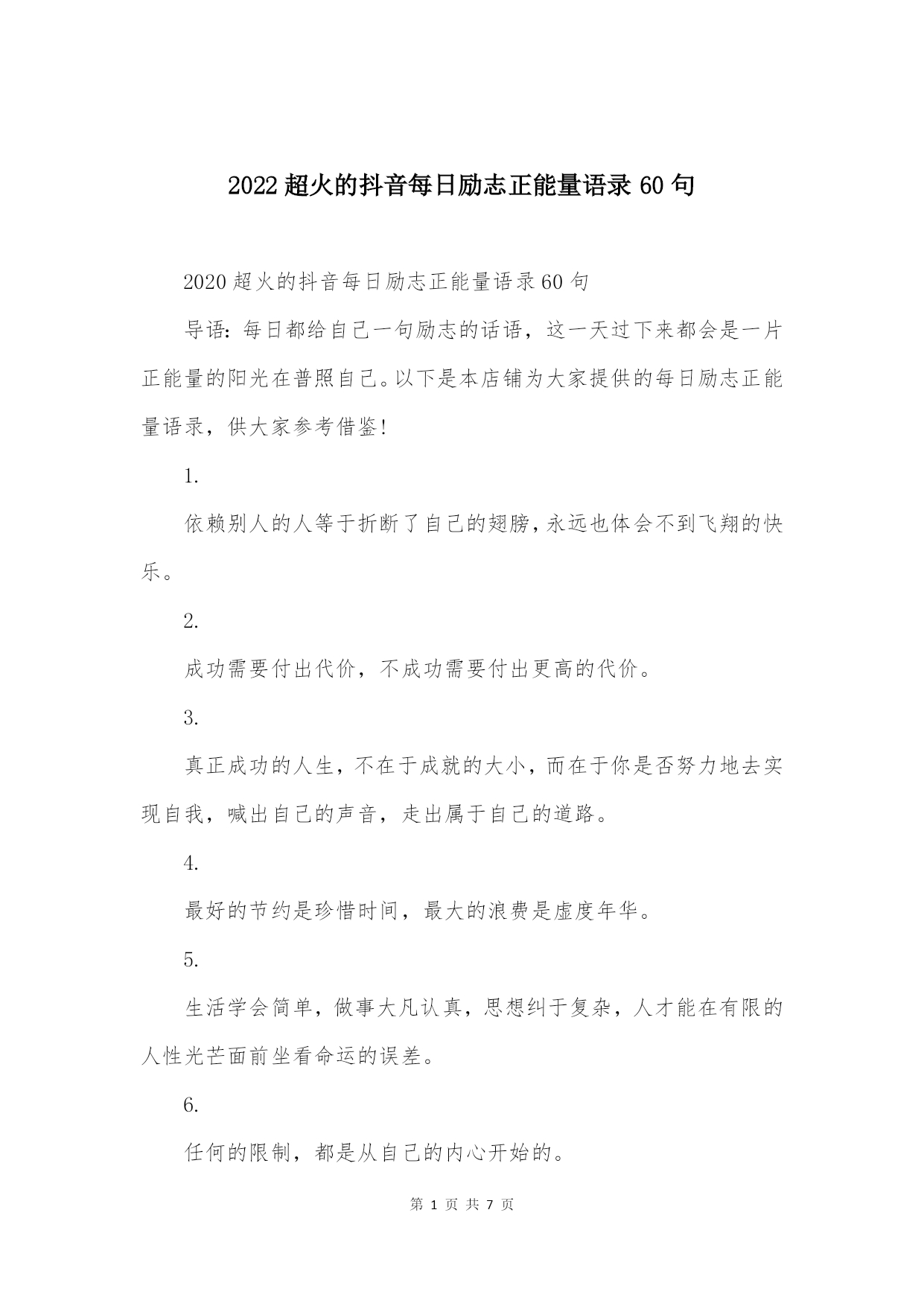 2022超火的抖音每日励志正能量语录60句

2020超火的抖音每日励志正能量语录60句

导语：每日都给自己一句励志的话语，这一天过下来都会是一片正能量的阳光在普照自己。以下是本店铺为大家提供的每日励志正能量语录，供大家参考借鉴！

1.

依赖别人的人等于折断了自己的翅膀，永远也体会不到飞翔的快乐。

2.

成功需要付出代价，不成功需要付出更高的代价。

3.

真正成功的人生，不在于成就的大小，而在于你是否努力地去实现自我，喊出自己的声音，走出属于自己的道路。

4.

最好的节约是珍惜时间，最大的浪费是虚度年华。

5.

生活学会简单，做事大凡认真，思想纠于复杂，人才能在有限的人性光芒面前坐看命运的误差。

6.

任何的限制，都是从自己的内心开始的。

第 1 页 共 7 页